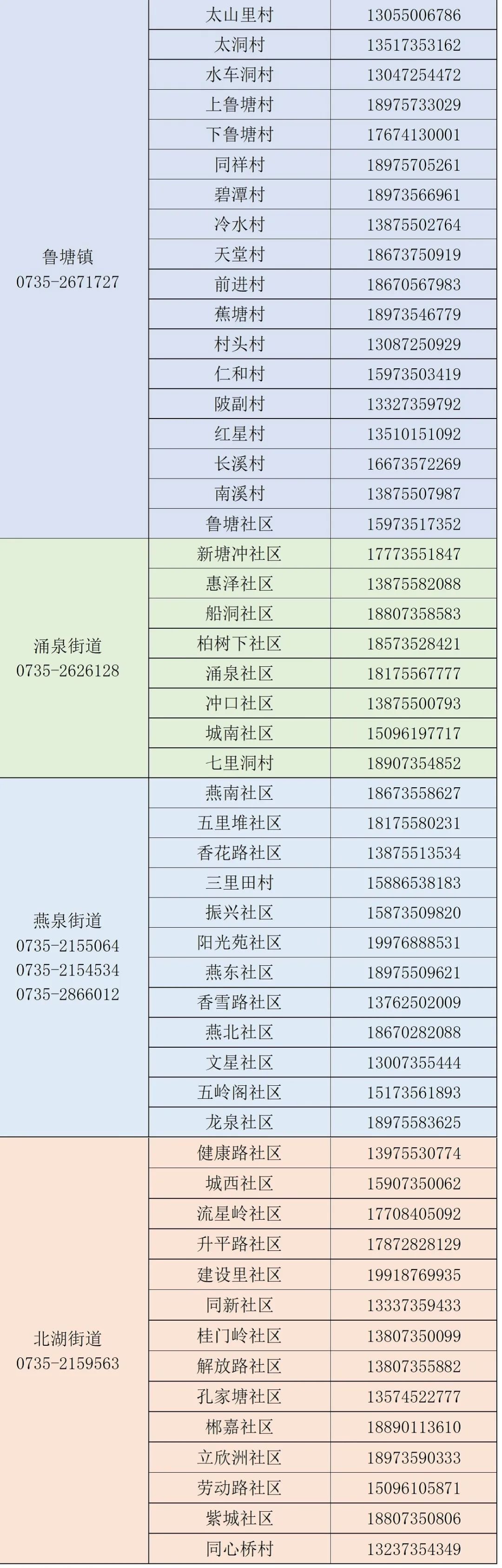 | 鲁塘镇 0735-2671727 | 太山里村 | 13055006786 |
|---|---|---|
| | 太洞村 | 13517353162 |
| | 水车洞村 | 13047254472 |
| | 上鲁塘村 | 18975733029 |
| | 下鲁塘村 | 17674130001 |
| | 同祥村 | 18975705261 |
| | 碧潭村 | 18973566961 |
| | 冷水村 | 13875502764 |
| | 天堂村 | 18673750919 |
| | 前进村 | 18670567983 |
| | 蕉塘村 | 18973546779 |
| | 村头村 | 13087250929 |
| | 仁和村 | 15973503419 |
| | 陂副村 | 13327359792 |
| | 红星村 | 13510151092 |
| | 长溪村 | 16673572269 |
| | 南溪村 | 13875507987 |
| | 鲁塘社区 | 15973517352 |
| 涌泉街道 0735-2626128 | 新塘冲社区 | 17773551847 |
| | 惠泽社区 | 13875582088 |
| | 船洞社区 | 18807358583 |
| | 柏树下社区 | 18573528421 |
| | 涌泉社区 | 18175567777 |
| | 冲口社区 | 13875500793 |
| | 城南社区 | 15096197717 |
| | 七里洞村 | 18907354852 |
| 燕泉街道 0735-2155064 0735-2154534 0735-2866012 | 燕南社区 | 18673558627 |
| | 五里堆社区 | 18175580231 |
| | 香花路社区 | 13875513534 |
| | 三里田村 | 15886538183 |
| | 振兴社区 | 15873509820 |
| | 阳光苑社区 | 19976888531 |
| | 燕东社区 | 18975509621 |
| | 香雪路社区 | 13762502009 |
| | 燕北社区 | 18670282088 |
| | 文星社区 | 13007355444 |
| | 五岭阁社区 | 15173561893 |
| | 龙泉社区 | 18975583625 |
| 北湖街道 0735-2159563 | 健康路社区 | 13975530774 |
| | 城西社区 | 15907350062 |
| | 流星岭社区 | 17708405092 |
| | 升平路社区 | 17872828129 |
| | 建设里社区 | 19918769935 |
| | 同新社区 | 13337359433 |
| | 桂门岭社区 | 13807350099 |
| | 解放路社区 | 13807355882 |
| | 孔家塘社区 | 13574522777 |
| | 郴嘉社区 | 18890113610 |
| | 立欣洲社区 | 18973590333 |
| | 劳动路社区 | 15096105871 |
| | 紫城社区 | 18807350806 |
| | 同心桥村 | 13237354349 |